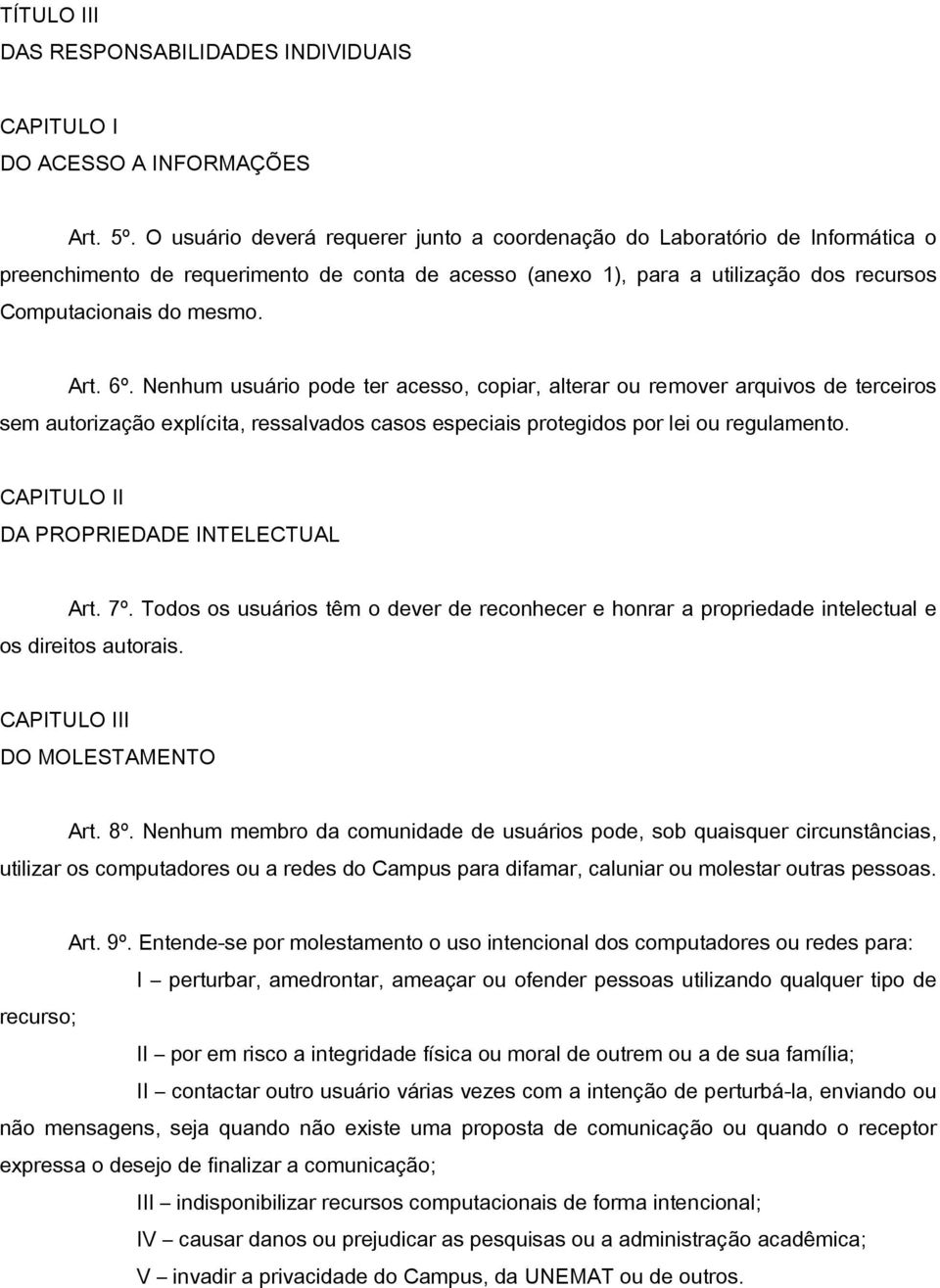 TÍTULO III
DAS RESPONSABILIDADES INDIVIDUAIS

CAPITULO I
DO ACESSO A INFORMAÇÕES

Art. 5º. O usuário deverá requerer junto a coordenação do Laboratório de Informática o preenchimento de requerimento de conta de acesso (anexo 1), para a utilização dos recursos Computacionais do mesmo.

Art. 6º. Nenhum usuário pode ter acesso, copiar, alterar ou remover arquivos de terceiros sem autorização explícita, ressalvados casos especiais protegidos por lei ou regulamento.

CAPITULO II
DA PROPRIEDADE INTELECTUAL

Art. 7º. Todos os usuários têm o dever de reconhecer e honrar a propriedade intelectual e os direitos autorais.

CAPITULO III
DO MOLESTAMENTO

Art. 8º. Nenhum membro da comunidade de usuários pode, sob quaisquer circunstâncias, utilizar os computadores ou a redes do Campus para difamar, caluniar ou molestar outras pessoas.

Art. 9º. Entende-se por molestamento o uso intencional dos computadores ou redes para:

I – perturbar, amedrontar, ameaçar ou ofender pessoas utilizando qualquer tipo de recurso;

II – por em risco a integridade física ou moral de outrem ou a de sua família;

II – contactar outro usuário várias vezes com a intenção de perturbá-la, enviando ou não mensagens, seja quando não existe uma proposta de comunicação ou quando o receptor expressa o desejo de finalizar a comunicação;

III – indisponibilizar recursos computacionais de forma intencional;

IV – causar danos ou prejudicar as pesquisas ou a administração acadêmica;

V – invadir a privacidade do Campus, da UNEMAT ou de outros.